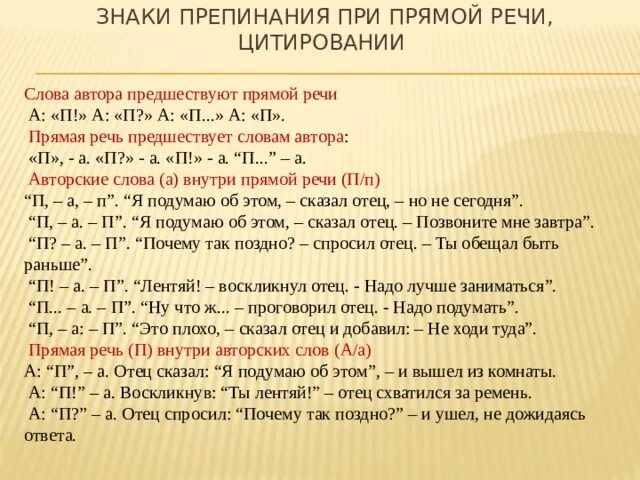 ЗНАКИ ПРЕПИНАНИЯ ПРИ ПРЯМОЙ РЕЧИ, ЦИТИРОВАНИИ

Слова автора предшествуют прямой речи
А: «П!» А: «П?» А: «П...» А: «П».
Прямая речь предшествует словам автора:
«П», - а. «П?» - а. «П!» - а. “П...” – а.
Авторские слова (а) внутри прямой речи (П/п)
“П, – а, – п”. “Я подумаю об этом, – сказал отец, – но не сегодня”.
“П, – а. – П”. “Я подумаю об этом, – сказал отец. – Позвоните мне завтра”.
“П? – а. – П”. “Почему так поздно? – спросил отец. – Ты обещал быть раньше”.
“П! – а. – П”. “Лентяй! – воскликнул отец. - Надо лучше заниматься”.
“П... – а. – П”. “Ну что ж... – проговорил отец. - Надо подумать”.
“П, – а: – П”. “Это плохо, – сказал отец и добавил: – Не ходи туда”.
Прямая речь (П) внутри авторских слов (А/а)
А: “П”, – а. Отец сказал: “Я подумаю об этом”, – и вышел из комнаты.
А: “П!” – а. Воскликнув: “Ты лентяй!” – отец схватился за ремень.
А: “П?” – а. Отец спросил: “Почему так поздно?” – и ушел, не дожидаясь ответа.